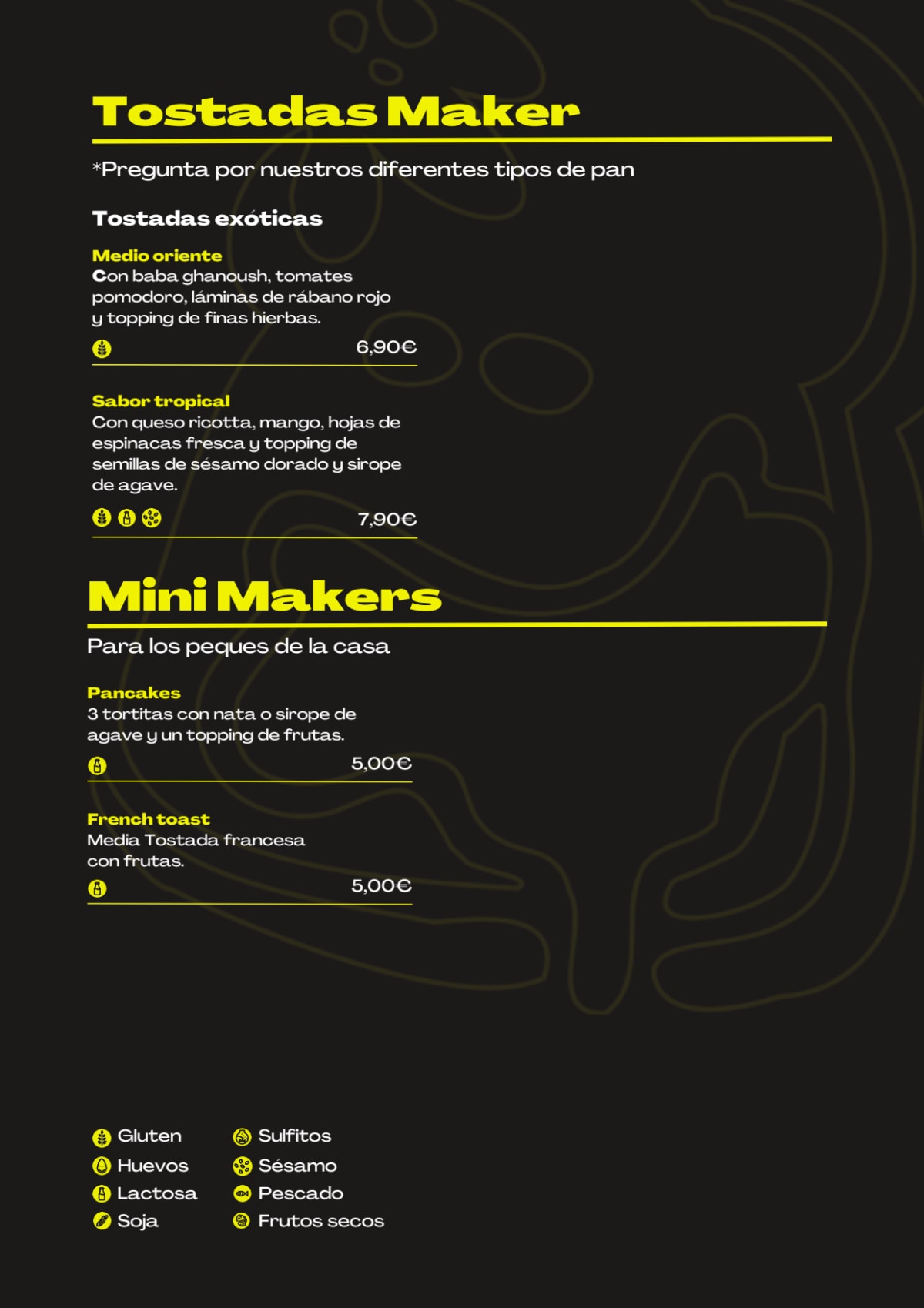 Tostadas Maker

*Pregunta por nuestros diferentes tipos de pan

Tostadas exóticas

Medio oriente
Con baba ghanoush, tomates pomodoro, láminas de rábano rojo y topping de finas hierbas.
6,90€

Sabor tropical
Con queso ricotta, mango, hojas de espinacas fresca y topping de semillas de sésamo dorado y sirope de agave.
7,90€

Mini Makers

Para los peques de la casa

Pancakes
3 tortitas con nata o sirope de agave y un topping de frutas.
5,00€

French toast
Media Tostada francesa con frutas.
5,00€

Gluten
Huevos
Lactosa
Soja

Sulfitos
Sésamo
Pescado
Frutos secos